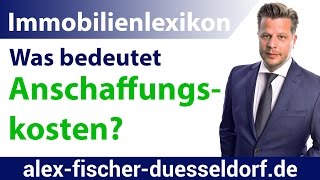 Immobilienlexikon

Was bedeutet Anschaffungskosten?

alex-fischer-duesseldorf.de